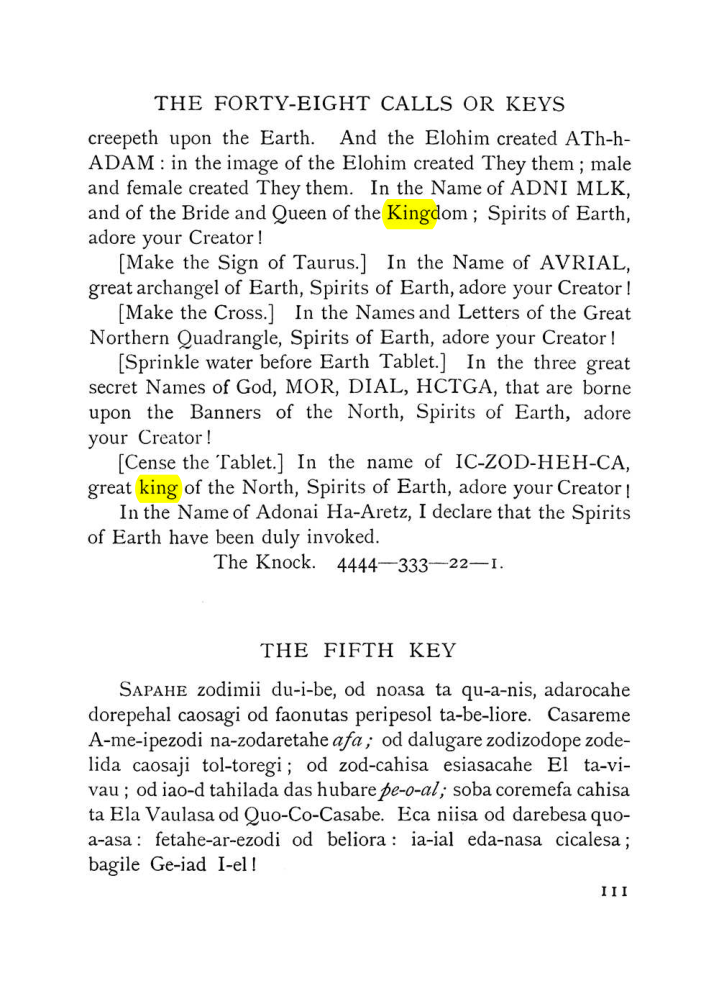 THE FORTY-EIGHT CALLS OR KEYS

creepeth upon the Earth. And the Elohim created ATh-h-ADAM : in the image of the Elohim created They them ; male and female created They them. In the Name of ADNI MLK, and of the Bride and Queen of the Kingdom ; Spirits of Earth, adore your Creator !

[Make the Sign of Taurus.] In the Name of AVRIAL, great archangel of Earth, Spirits of Earth, adore your Creator !

[Make the Cross.] In the Names and Letters of the Great Northern Quadrangle, Spirits of Earth, adore your Creator !

[Sprinkle water before Earth Tablet.] In the three great secret Names of God, MOR, DIAL, HCTGA, that are borne upon the Banners of the North, Spirits of Earth, adore your Creator !

[Cense the Tablet.] In the name of IC-ZOD-HEH-CA, great king of the North, Spirits of Earth, adore your Creator !

In the Name of Adonai Ha-Aretz, I declare that the Spirits of Earth have been duly invoked.

The Knock. 4444—333—22—1.

THE FIFTH KEY

SAPAHE zodimii du-i-be, od noasa ta qu-a-nis, adarocahe dorepehal caosagi od faonutas peripesol ta-be-liore. Casareme A-me-ipezodi na-zodaretahe afa ; od dalugare zodizodope zodelida caosaji tol-toregi ; od zod-cahisa esiasacahe El ta-vi-vau ; od iao-d tahilada das hubare pe-o-al ; soba coremefa cahisa ta Ela Vaulasa od Quo-Co-Casabe. Eca niisa od darebesa quo-a-asa : fetahe-ar-ezodi od beliora : ia-ial eda-nasa cicalesa ; bagile Ge-iad I-el !

111